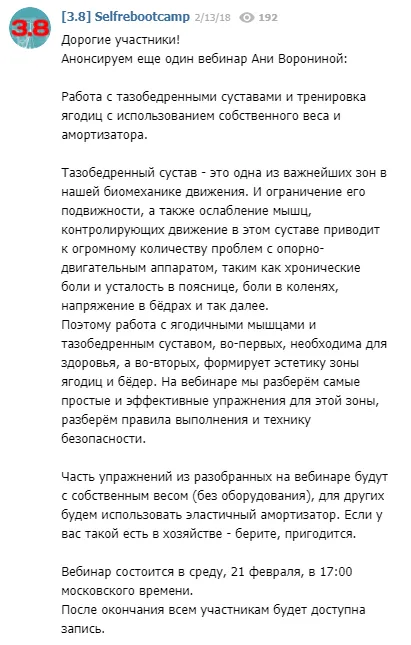 3.8

[3.8] Selfrebootcamp 2/13/18 192

Дорогие участники!
Анонсируем еще один вебинар Ани Ворониной:

Работа с тазобедренными суставами и тренировка ягодиц с использованием собственного веса и амортизатора.

Тазобедренный сустав - это одна из важнейших зон в нашей биомеханике движения. И ограничение его подвижности, а также ослабление мышц, контролирующих движение в этом суставе приводит к огромному количеству проблем с опорно-двигательным аппаратом, таким как хронические боли и усталость в пояснице, боли в коленях, напряжение в бёдрах и так далее.
Поэтому работа с ягодичными мышцами и тазобедренным суставом, во-первых, необходима для здоровья, а во-вторых, формирует эстетику зоны ягодиц и бёдер. На вебинаре мы разберём самые простые и эффективные упражнения для этой зоны, разберём правила выполнения и технику безопасности.

Часть упражнений из разобранных на вебинаре будут с собственным весом (без оборудования), для других будем использовать эластичный амортизатор. Если у вас такой есть в хозяйстве - берите, пригодится.

Вебинар состоится в среду, 21 февраля, в 17:00 московского времени.
После окончания всем участникам будет доступна запись.